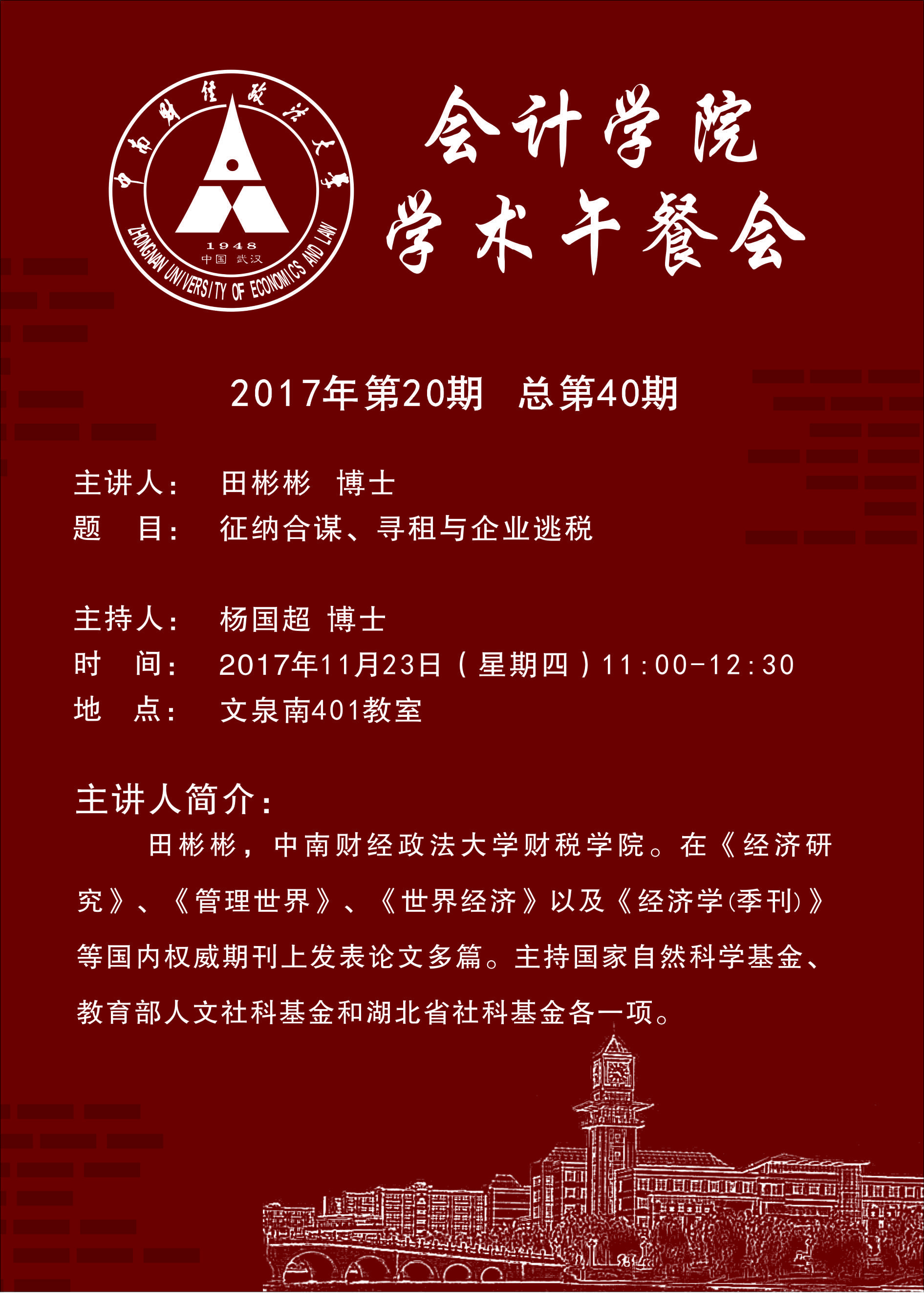 中南财经政法大学
1948
中国 武汉
ZHONGNAN UNIVERSITY OF ECONOMICS AND LAW

会计学院
学术午餐会

2017年第20期　总第40期

主讲人：　田彬彬　博士
题　目：　征纳合谋、寻租与企业逃税

主持人：　杨国超 博士
时　间：　2017年11月23日（星期四）11:00-12:30
地　点：　文泉南401教室

主讲人简介：

田彬彬，中南财经政法大学财税学院。在《经济研究》、《管理世界》、《世界经济》以及《经济学(季刊)》等国内权威期刊上发表论文多篇。主持国家自然科学基金、教育部人文社科基金和湖北省社科基金各一项。